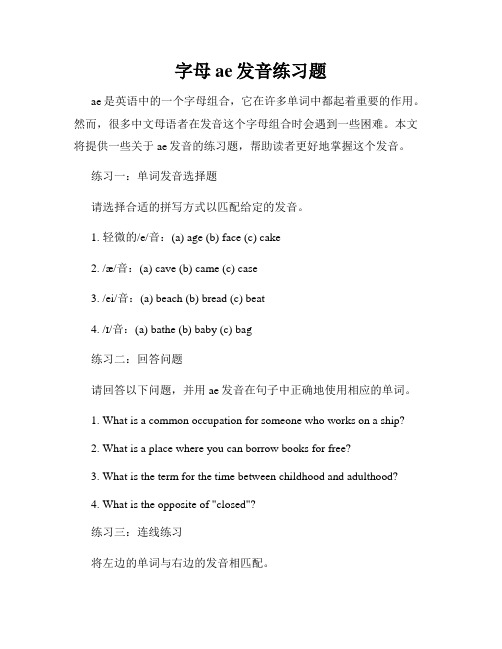 字母 ae 发音练习题

ae 是英语中的一个字母组合，它在许多单词中都起着重要的作用。然而，很多中文母语者在发音这个字母组合时会遇到一些困难。本文将提供一些关于 ae 发音的练习题，帮助读者更好地掌握这个发音。

练习一：单词发音选择题

请选择合适的拼写方式以匹配给定的发音。

1. 轻微的/e/音：(a) age (b) face (c) cake

2. /æ/音：(a) cave (b) came (c) case

3. /ei/音：(a) beach (b) bread (c) beat

4. /ɪ/音：(a) bathe (b) baby (c) bag

练习二：回答问题

请回答以下问题，并用 ae 发音在句子中正确地使用相应的单词。

1. What is a common occupation for someone who works on a ship?

2. What is a place where you can borrow books for free?

3. What is the term for the time between childhood and adulthood?

4. What is the opposite of "closed"?

练习三：连线练习

将左边的单词与右边的发音相匹配。